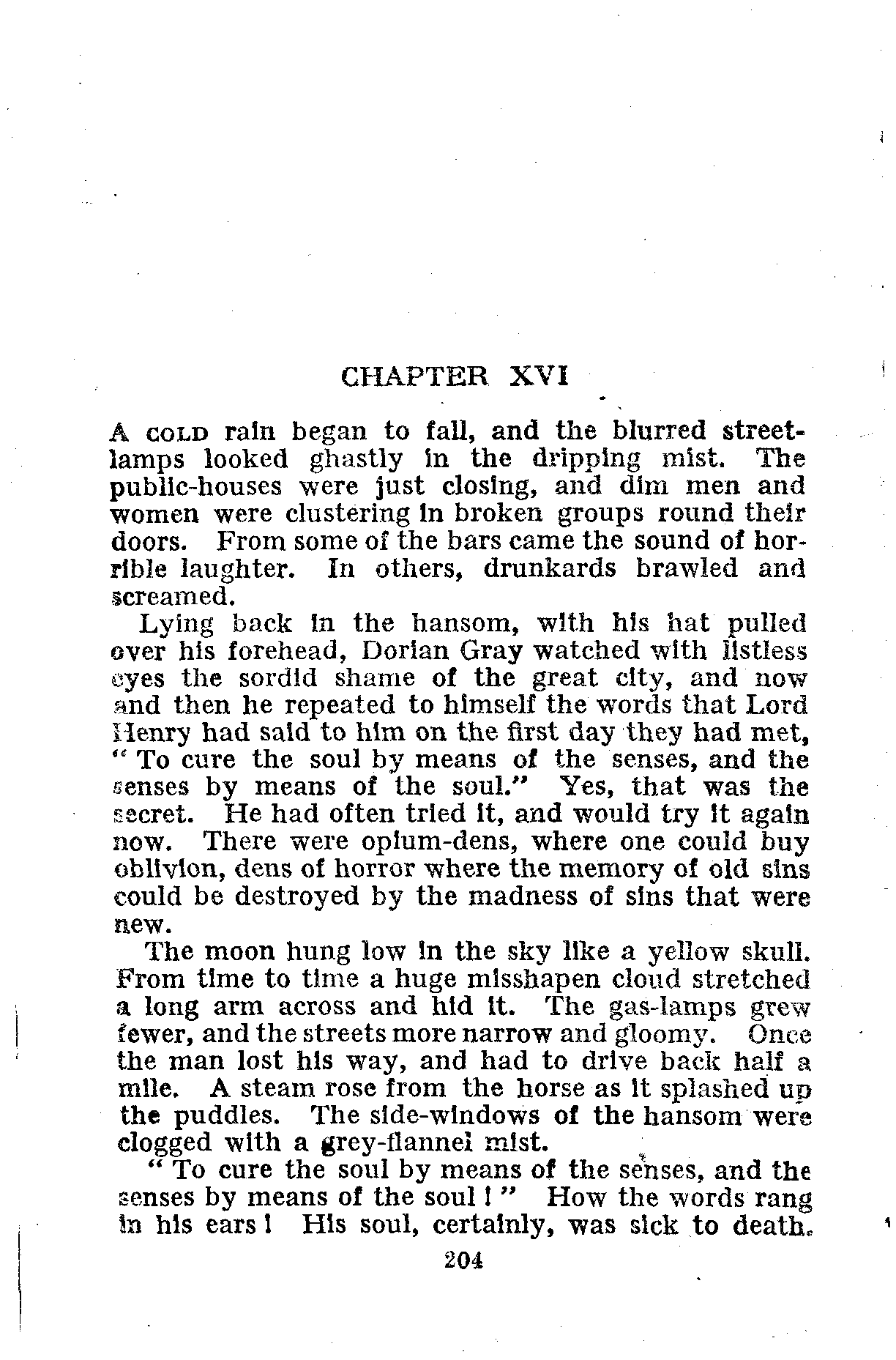 CHAPTER XVI

A COLD rain began to fall, and the blurred street-lamps looked ghastly in the dripping mist. The public-houses were just closing, and dim men and women were clustering in broken groups round their doors. From some of the bars came the sound of horrible laughter. In others, drunkards brawled and screamed.

Lying back in the hansom, with his hat pulled over his forehead, Dorian Gray watched with listless eyes the sordid shame of the great city, and now and then he repeated to himself the words that Lord Henry had said to him on the first day they had met, "To cure the soul by means of the senses, and the senses by means of the soul." Yes, that was the secret. He had often tried it, and would try it again now. There were opium-dens, where one could buy oblivion, dens of horror where the memory of old sins could be destroyed by the madness of sins that were new.

The moon hung low in the sky like a yellow skull. From time to time a huge misshapen cloud stretched a long arm across and hid it. The gas-lamps grew fewer, and the streets more narrow and gloomy. Once the man lost his way, and had to drive back half a mile. A steam rose from the horse as it splashed up the puddles. The side-windows of the hansom were clogged with a grey-flannel mist.

"To cure the soul by means of the senses, and the senses by means of the soul!" How the words rang in his ears! His soul, certainly, was sick to death.

204